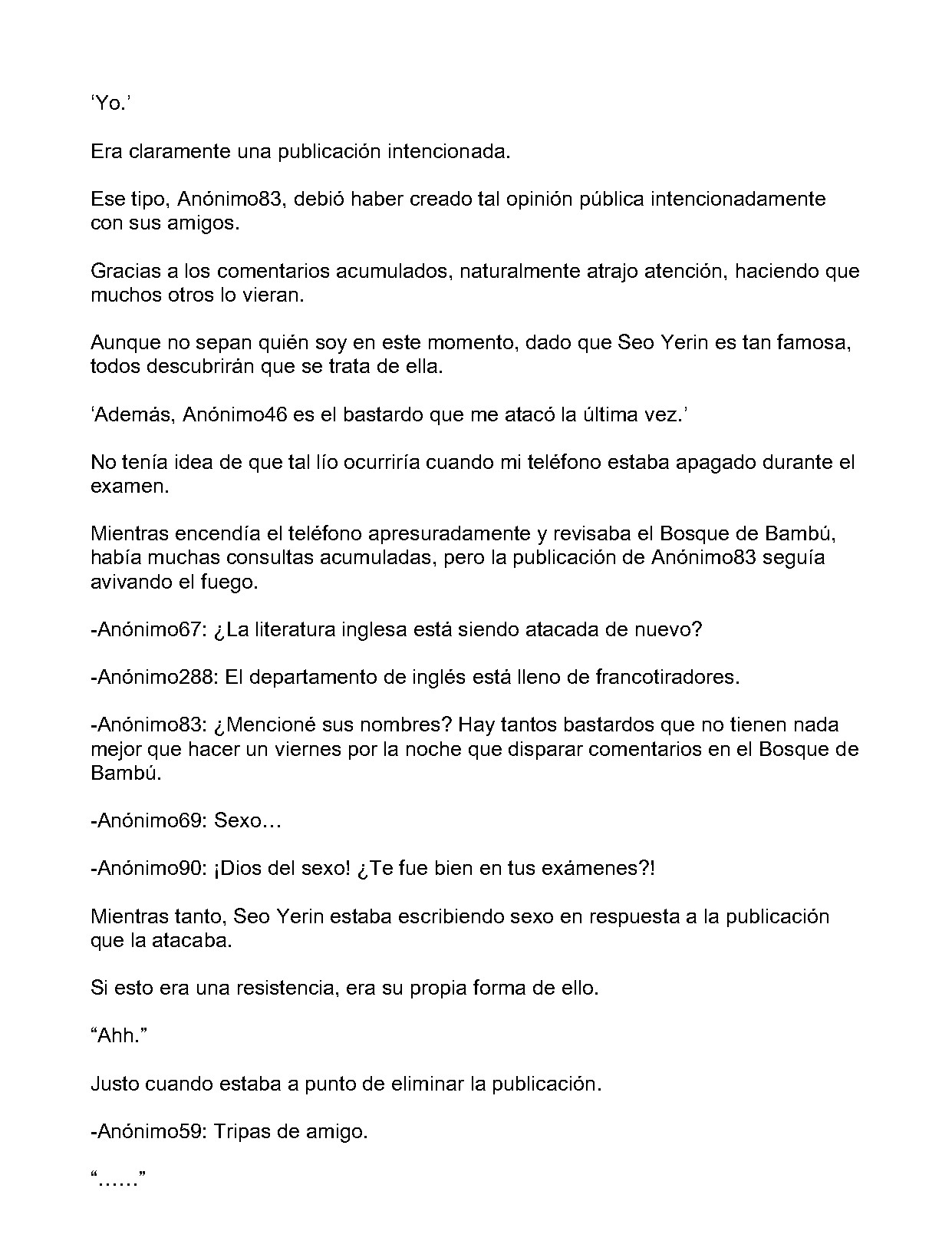 'Yo.'

Era claramente una publicación intencionada.

Ese tipo, Anónimo83, debió haber creado tal opinión pública intencionadamente con sus amigos.

Gracias a los comentarios acumulados, naturalmente atrajo atención, haciendo que muchos otros lo vieran.

Aunque no sepan quién soy en este momento, dado que Seo Yerin es tan famosa, todos descubrirán que se trata de ella.

'Además, Anónimo46 es el bastardo que me atacó la última vez.'

No tenía idea de que tal lío ocurriría cuando mi teléfono estaba apagado durante el examen.

Mientras encendía el teléfono apresuradamente y revisaba el Bosque de Bambú, había muchas consultas acumuladas, pero la publicación de Anónimo83 seguía avivando el fuego.

-Anónimo67: ¿La literatura inglesa está siendo atacada de nuevo?

-Anónimo288: El departamento de inglés está lleno de francotiradores.

-Anónimo83: ¿Mencioné sus nombres? Hay tantos bastardos que no tienen nada mejor que hacer un viernes por la noche que disparar comentarios en el Bosque de Bambú.

-Anónimo69: Sexo…

-Anónimo90: ¡Dios del sexo! ¿Te fue bien en tus exámenes?!

Mientras tanto, Seo Yerin estaba escribiendo sexo en respuesta a la publicación que la atacaba.

Si esto era una resistencia, era su propia forma de ello.

"Ahh."

Justo cuando estaba a punto de eliminar la publicación.

-Anónimo59: Tripas de amigo.

"……"